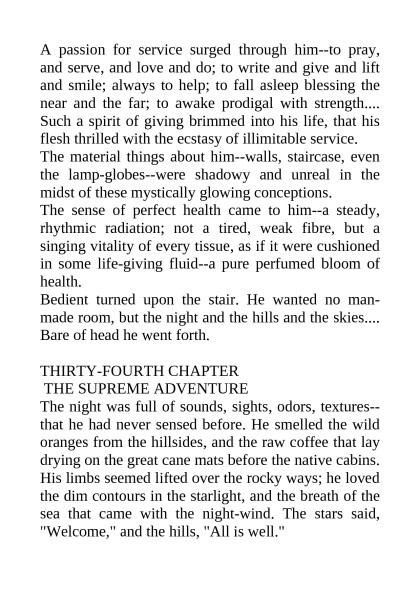 A passion for service surged through him--to pray, and serve, and love and do; to write and give and lift and smile; always to help; to fall asleep blessing the near and the far; to awake prodigal with strength.... Such a spirit of giving brimmed into his life, that his flesh thrilled with the ecstasy of illimitable service.

The material things about him--walls, staircase, even the lamp-globes--were shadowy and unreal in the midst of these mystically glowing conceptions.

The sense of perfect health came to him--a steady, rhythmic radiation; not a tired, weak fibre, but a singing vitality of every tissue, as if it were cushioned in some life-giving fluid--a pure perfumed bloom of health.

Bedient turned upon the stair. He wanted no man-made room, but the night and the hills and the skies.... Bare of head he went forth.

THIRTY-FOURTH CHAPTER
THE SUPREME ADVENTURE

The night was full of sounds, sights, odors, textures--that he had never sensed before. He smelled the wild oranges from the hillsides, and the raw coffee that lay drying on the great cane mats before the native cabins. His limbs seemed lifted over the rocky ways; he loved the dim contours in the starlight, and the breath of the sea that came with the night-wind. The stars said, "Welcome," and the hills, "All is well."